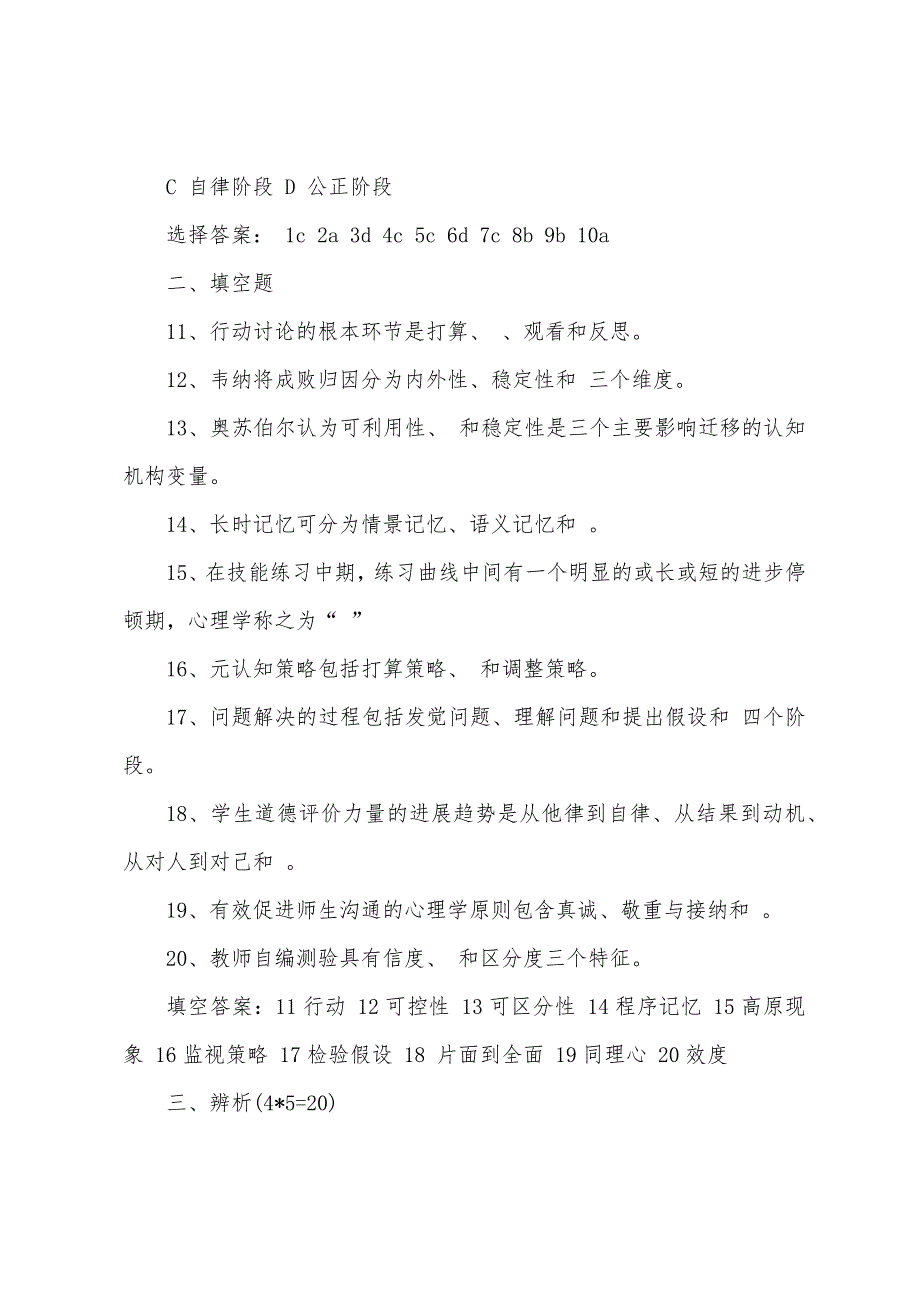 C 自律阶段 D 公正阶段

选择答案： 1c 2a 3d 4c 5c 6d 7c 8b 9b 10a

二、填空题

11、行动讨论的根本环节是打算、 、观看和反思。

12、韦纳将成败归因分为内外性、稳定性和 三个维度。

13、奥苏伯尔认为可利用性、 和稳定性是三个主要影响迁移的认知机构变量。

14、长时记忆可分为情景记忆、语义记忆和 。

15、在技能练习中期，练习曲线中间有一个明显的或长或短的进步停顿期，心理学称之为“ ”

16、元认知策略包括打算策略、 和调整策略。

17、问题解决的过程包括发觉问题、理解问题和提出假设和 四个阶段。

18、学生道德评价力量的进展趋势是从他律到自律、从结果到动机、从对人到对己和 。

19、有效促进师生沟通的心理学原则包含真诚、敬重与接纳和 。

20、教师自编测验具有信度、 和区分度三个特征。

填空答案：11 行动 12 可控性 13 可区分性 14 程序记忆 15 高原现象 16 监视策略 17 检验假设 18 片面到全面 19 同理心 20 效度

三、辨析(4*5=20)